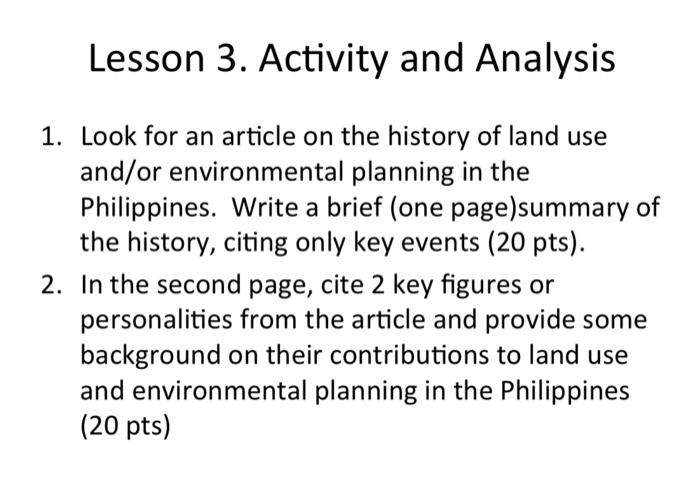 Lesson 3. Activity and Analysis

1. Look for an article on the history of land use and/or environmental planning in the Philippines. Write a brief (one page)summary of the history, citing only key events (20 pts).
2. In the second page, cite 2 key figures or personalities from the article and provide some background on their contributions to land use and environmental planning in the Philippines (20 pts)